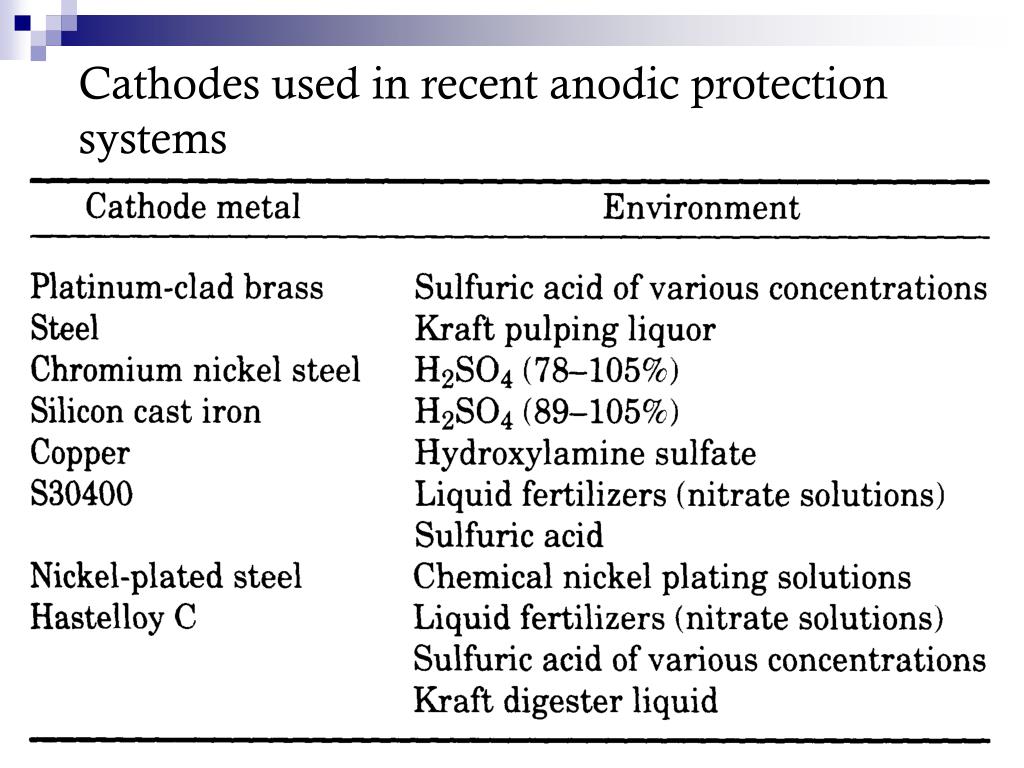 Cathodes used in recent anodic protection systems

| Cathode metal | Environment |
|---|---|
| Platinum-clad brass | Sulfuric acid of various concentrations |
| Steel | Kraft pulping liquor |
| Chromium nickel steel | $H_2SO_4$ (78–105%) |
| Silicon cast iron | $H_2SO_4$ (89–105%) |
| Copper | Hydroxylamine sulfate |
| S30400 | Liquid fertilizers (nitrate solutions) |
| | Sulfuric acid |
| Nickel-plated steel | Chemical nickel plating solutions |
| Hastelloy C | Liquid fertilizers (nitrate solutions) |
| | Sulfuric acid of various concentrations |
| | Kraft digester liquid |